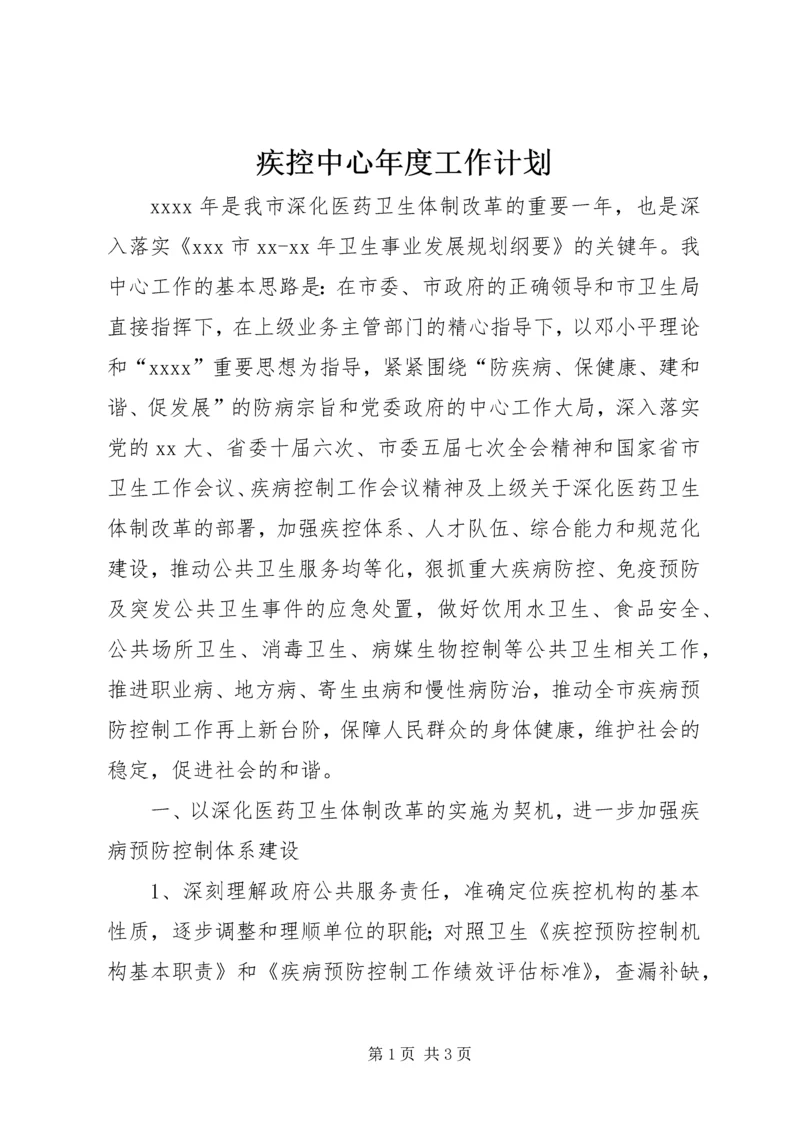 疾控中心年度工作计划

xxxx 年是我市深化医药卫生体制改革的重要一年，也是深入落实《xxx 市 xx-xx 年卫生事业发展规划纲要》的关键年。我中心工作的基本思路是：在市委、市政府的正确领导和市卫生局直接指挥下，在上级业务主管部门的精心指导下，以邓小平理论和“xxxx”重要思想为指导，紧紧围绕“防疾病、保健康、建和谐、促发展”的防病宗旨和党委政府的中心工作大局，深入落实党的 xx 大、省委十届六次、市委五届七次全会精神和国家省市卫生工作会议、疾病控制工作会议精神及上级关于深化医药卫生体制改革的部署，加强疾控体系、人才队伍、综合能力和规范化建设，推动公共卫生服务均等化，狠抓重大疾病防控、免疫预防及突发公共卫生事件的应急处置，做好饮用水卫生、食品安全、公共场所卫生、消毒卫生、病媒生物控制等公共卫生相关工作，推进职业病、地方病、寄生虫病和慢性病防治，推动全市疾病预防控制工作再上新台阶，保障人民群众的身体健康，维护社会的稳定，促进社会的和谐。

一、以深化医药卫生体制改革的实施为契机，进一步加强疾病预防控制体系建设

1、深刻理解政府公共服务责任，准确定位疾控机构的基本性质，逐步调整和理顺单位的职能；对照卫生《疾控预防控制机构基本职责》和《疾病预防控制工作绩效评估标准》，查漏补缺，

第 1 页 共 3 页